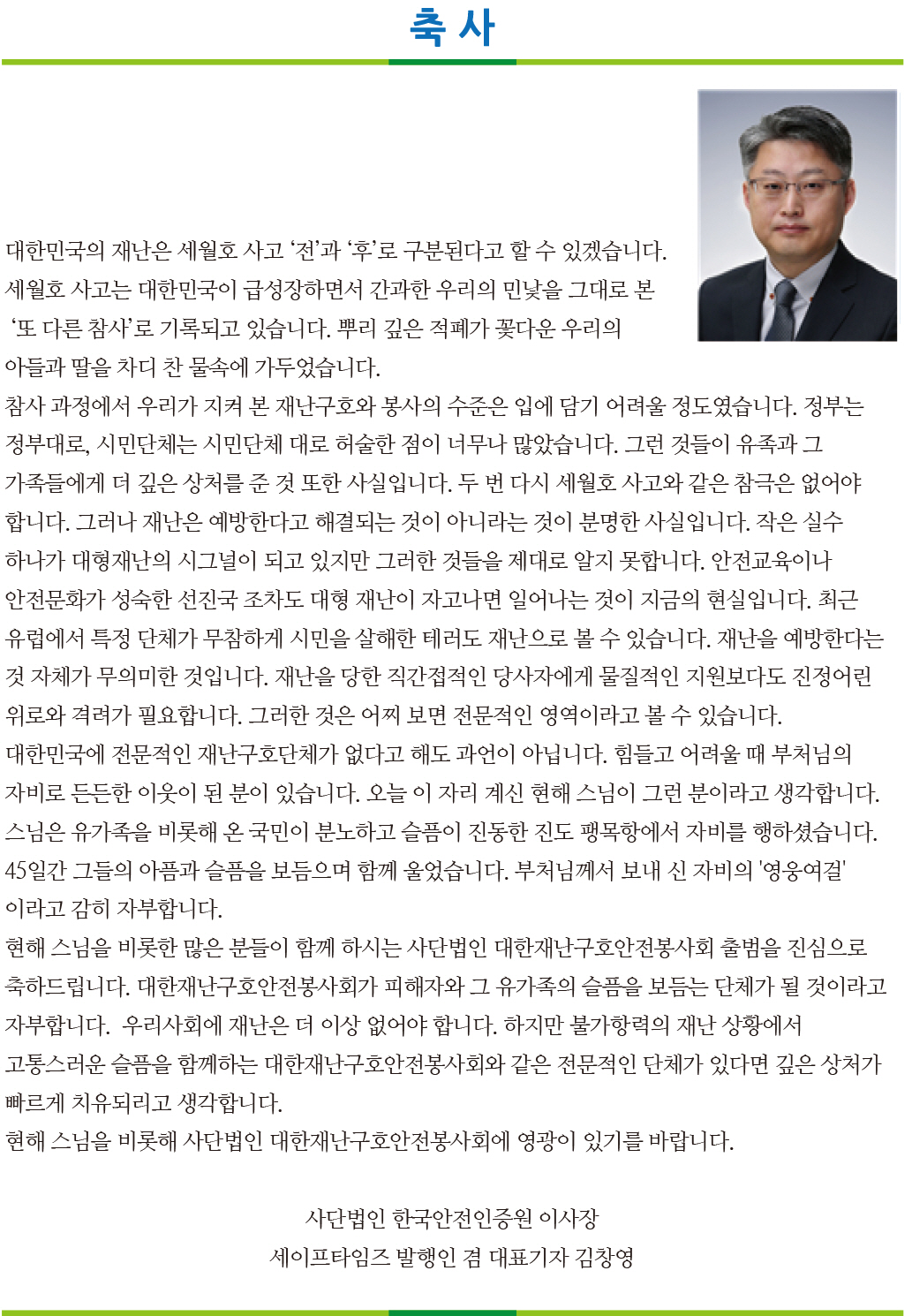 축 사

대한민국의 재난은 세월호 사고 ‘전’과 ‘후’로 구분된다고 할 수 있겠습니다. 세월호 사고는 대한민국이 급성장하면서 간과한 우리의 민낯을 그대로 본 ‘또 다른 참사’로 기록되고 있습니다. 뿌리 깊은 적폐가 꽃다운 우리의 아들과 딸을 차디 찬 물속에 가두었습니다.
참사 과정에서 우리가 지켜 본 재난구호와 봉사의 수준은 입에 담기 어려울 정도였습니다. 정부는 정부대로, 시민단체는 시민단체 대로 허술한 점이 너무나 많았습니다. 그런 것들이 유족과 그 가족들에게 더 깊은 상처를 준 것 또한 사실입니다. 두 번 다시 세월호 사고와 같은 참극은 없어야 합니다. 그러나 재난은 예방한다고 해결되는 것이 아니라는 것이 분명한 사실입니다. 작은 실수 하나가 대형재난의 시그널이 되고 있지만 그러한 것들을 제대로 알지 못합니다. 안전교육이나 안전문화가 성숙한 선진국 조차도 대형 재난이 자고나면 일어나는 것이 지금의 현실입니다. 최근 유럽에서 특정 단체가 무참하게 시민을 살해한 테러도 재난으로 볼 수 있습니다. 재난을 예방한다는 것 자체가 무의미한 것입니다. 재난을 당한 직간접적인 당사자에게 물질적인 지원보다도 진정어린 위로와 격려가 필요합니다. 그러한 것은 어찌 보면 전문적인 영역이라고 볼 수 있습니다.
대한민국에 전문적인 재난구호단체가 없다고 해도 과언이 아닙니다. 힘들고 어려울 때 부처님의 자비로 든든한 이웃이 된 분이 있습니다. 오늘 이 자리 계신 현해 스님이 그런 분이라고 생각합니다. 스님은 유가족을 비롯해 온 국민이 분노하고 슬픔이 진동한 진도 팽목항에서 자비를 행하셨습니다. 45일간 그들의 아픔과 슬픔을 보듬으며 함께 울었습니다. 부처님께서 보내 신 자비의 '영웅여걸' 이라고 감히 자부합니다.
현해 스님을 비롯한 많은 분들이 함께 하시는 사단법인 대한재난구호안전봉사회 출범을 진심으로 축하드립니다. 대한재난구호안전봉사회가 피해자와 그 유가족의 슬픔을 보듬는 단체가 될 것이라고 자부합니다. 우리사회에 재난은 더 이상 없어야 합니다. 하지만 불가항력의 재난 상황에서 고통스러운 슬픔을 함께하는 대한재난구호안전봉사회와 같은 전문적인 단체가 있다면 깊은 상처가 빠르게 치유되리고 생각합니다.
현해 스님을 비롯해 사단법인 대한재난구호안전봉사회에 영광이 있기를 바랍니다.

사단법인 한국안전인증원 이사장
세이프타임즈 발행인 겸 대표기자 김창영